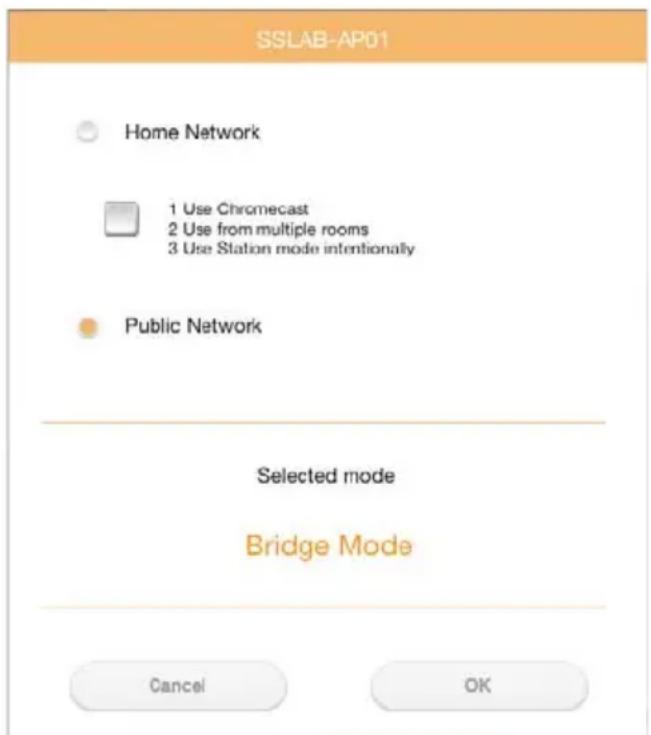 SSLAB-AP01

Home Network

1 Use Chromecast
2 Use from multiple rooms
3 Use Station mode intentionally

Public Network

Selected mode

Bridge Mode

Cancel

OK